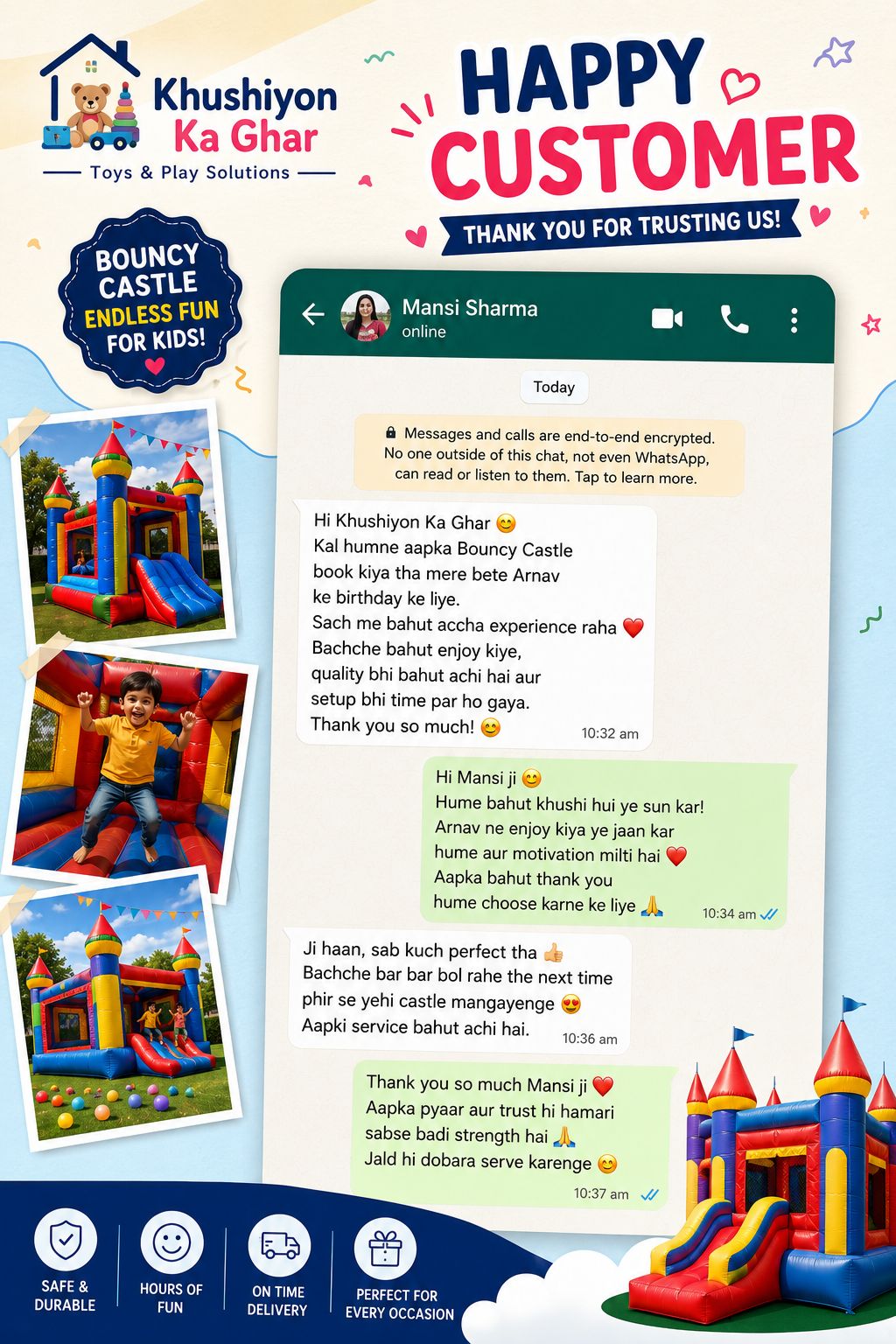 Khushiyon Ka Ghar
Toys & Play Solutions

HAPPY CUSTOMER
THANK YOU FOR TRUSTING US!

BOUNCY CASTLE
ENDLESS FUN FOR KIDS!

Mansi Sharma
online

Today

Messages and calls are end-to-end encrypted. No one outside of this chat, not even WhatsApp, can read or listen to them. Tap to learn more.

Hi Khushiyon Ka Ghar 😊
Kal humne aapka Bouncy Castle book kiya tha mere bete Arnav ke birthday ke liye.
Sach me bahut accha experience raha ❤️
Bachche bahut enjoy kiye, quality bhi bahut achi hai aur setup bhi time par ho gaya.
Thank you so much! 😊
10:32 am

Hi Mansi ji 😊
Hume bahut khushi hui ye sun kar!
Arnav ne enjoy kiya ye jaan kar hume aur motivation milti hai ❤️
Aapka bahut thank you hume choose karne ke liye 🙏
10:34 am

Ji haan, sab kuch perfect tha 👍
Bachche bar bar bol rahe the next time phir se yehi castle mangayenge 😍
Aapki service bahut achi hai.
10:36 am

Thank you so much Mansi ji ❤️
Aapka pyaar aur trust hi hamari sabse badi strength hai 🙏
Jald hi dobara serve karenge 😊
10:37 am

SAFE & DURABLE
HOURS OF FUN
ON TIME DELIVERY
PERFECT FOR EVERY OCCASION